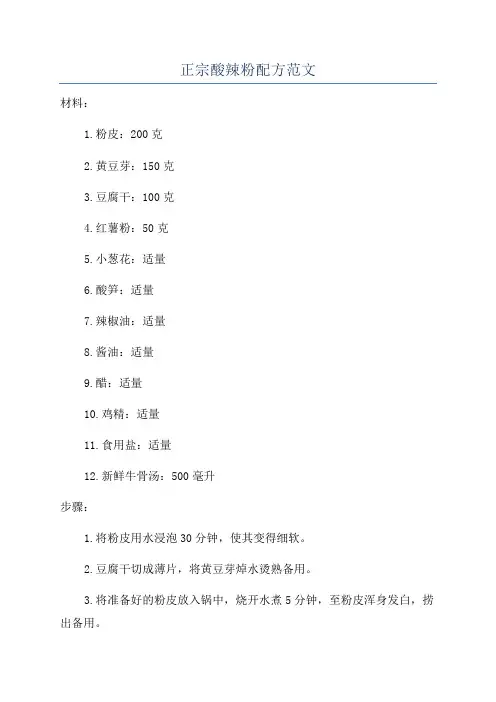 正宗酸辣粉配方范文

材料：

1.粉皮：200克

2.黄豆芽：150克

3.豆腐干：100克

4.红薯粉：50克

5.小葱花：适量

6.酸笋：适量

7.辣椒油：适量

8.酱油：适量

9.醋：适量

10.鸡精：适量

11.食用盐：适量

12.新鲜牛骨汤：500毫升

步骤：

1.将粉皮用水浸泡30分钟，使其变得细软。

2.豆腐干切成薄片，将黄豆芽焯水烫熟备用。

3.将准备好的粉皮放入锅中，烧开水煮5分钟，至粉皮浑身发白，捞出备用。